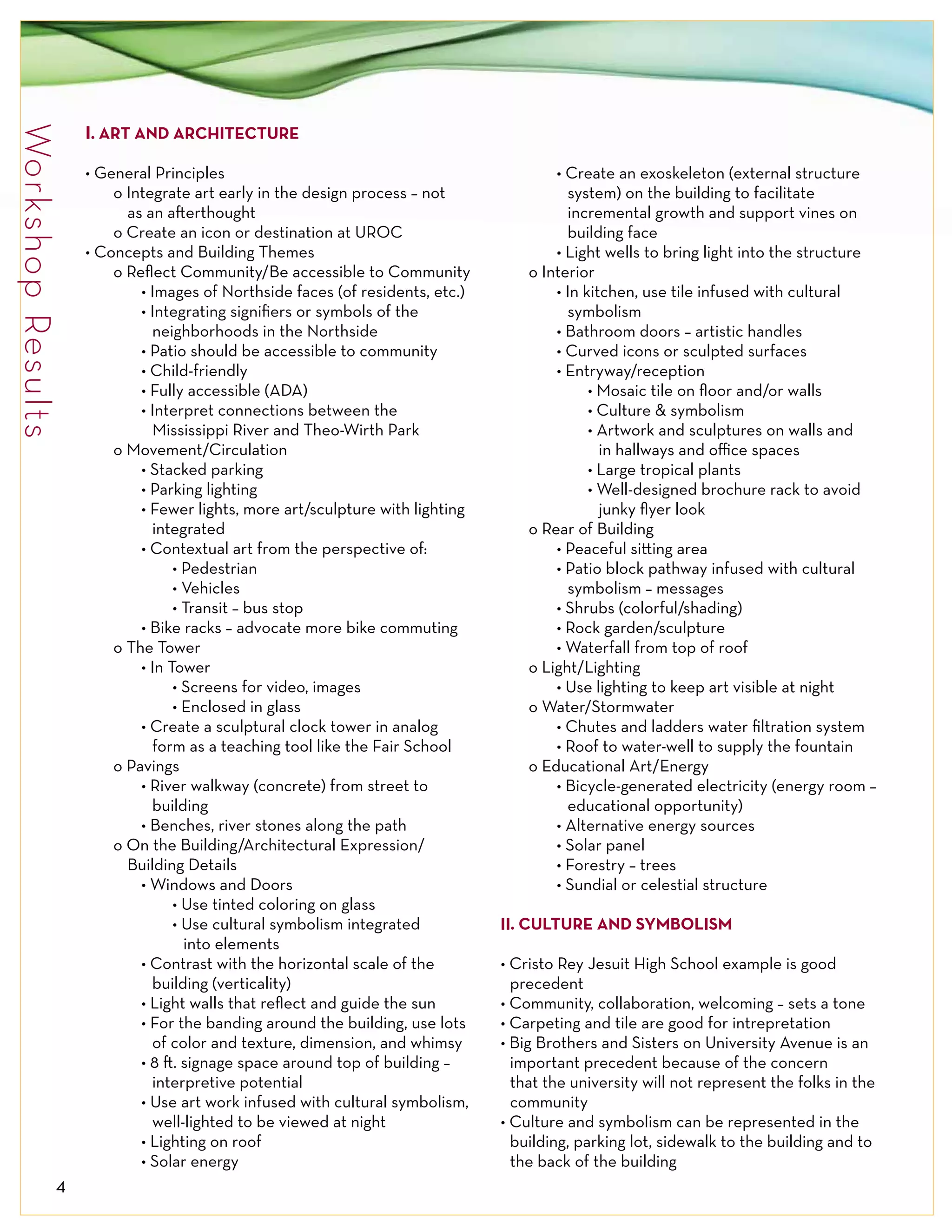 Workshop Results

I. ART AND ARCHITECTURE

• General Principles
o Integrate art early in the design process – not as an afterthought
o Create an icon or destination at UROC
• Concepts and Building Themes
o Reflect Community/Be accessible to Community
• Images of Northside faces (of residents, etc.)
• Integrating signifiers or symbols of the neighborhoods in the Northside
• Patio should be accessible to community
• Child-friendly
• Fully accessible (ADA)
• Interpret connections between the Mississippi River and Theo-Wirth Park
o Movement/Circulation
• Stacked parking
• Parking lighting
• Fewer lights, more art/sculpture with lighting integrated
• Contextual art from the perspective of:
• Pedestrian
• Vehicles
• Transit – bus stop
• Bike racks – advocate more bike commuting
o The Tower
• In Tower
• Screens for video, images
• Enclosed in glass
• Create a sculptural clock tower in analog form as a teaching tool like the Fair School
o Pavings
• River walkway (concrete) from street to building
• Benches, river stones along the path
o On the Building/Architectural Expression/ Building Details
• Windows and Doors
• Use tinted coloring on glass
• Use cultural symbolism integrated into elements
• Contrast with the horizontal scale of the building (verticality)
• Light walls that reflect and guide the sun
• For the banding around the building, use lots of color and texture, dimension, and whimsy
• 8 ft. signage space around top of building – interpretive potential
• Use art work infused with cultural symbolism, well-lighted to be viewed at night
• Lighting on roof
• Solar energy
• Create an exoskeleton (external structure system) on the building to facilitate incremental growth and support vines on building face
• Light wells to bring light into the structure
o Interior
• In kitchen, use tile infused with cultural symbolism
• Bathroom doors – artistic handles
• Curved icons or sculpted surfaces
• Entryway/reception
• Mosaic tile on floor and/or walls
• Culture & symbolism
• Artwork and sculptures on walls and in hallways and office spaces
• Large tropical plants
• Well-designed brochure rack to avoid junky flyer look
o Rear of Building
• Peaceful sitting area
• Patio block pathway infused with cultural symbolism – messages
• Shrubs (colorful/shading)
• Rock garden/sculpture
• Waterfall from top of roof
o Light/Lighting
• Use lighting to keep art visible at night
o Water/Stormwater
• Chutes and ladders water filtration system
• Roof to water-well to supply the fountain
o Educational Art/Energy
• Bicycle-generated electricity (energy room – educational opportunity)
• Alternative energy sources
• Solar panel
• Forestry – trees
• Sundial or celestial structure

II. CULTURE AND SYMBOLISM

• Cristo Rey Jesuit High School example is good precedent
• Community, collaboration, welcoming – sets a tone
• Carpeting and tile are good for intrepretation
• Big Brothers and Sisters on University Avenue is an important precedent because of the concern that the university will not represent the folks in the community
• Culture and symbolism can be represented in the building, parking lot, sidewalk to the building and to the back of the building

4